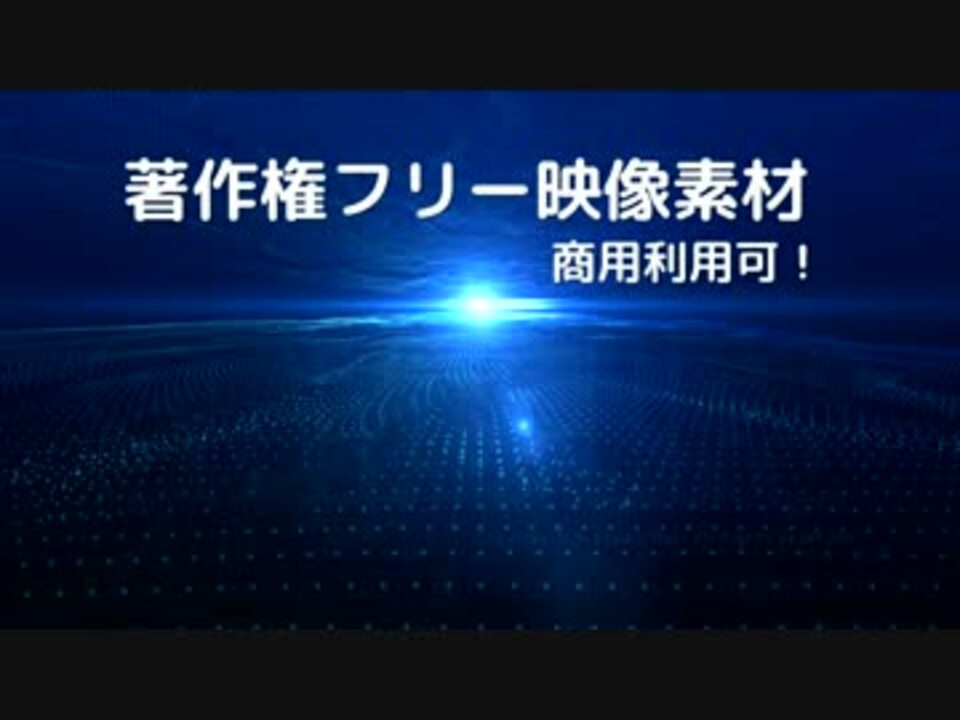 著作権フリー映像素材
商用利用可！